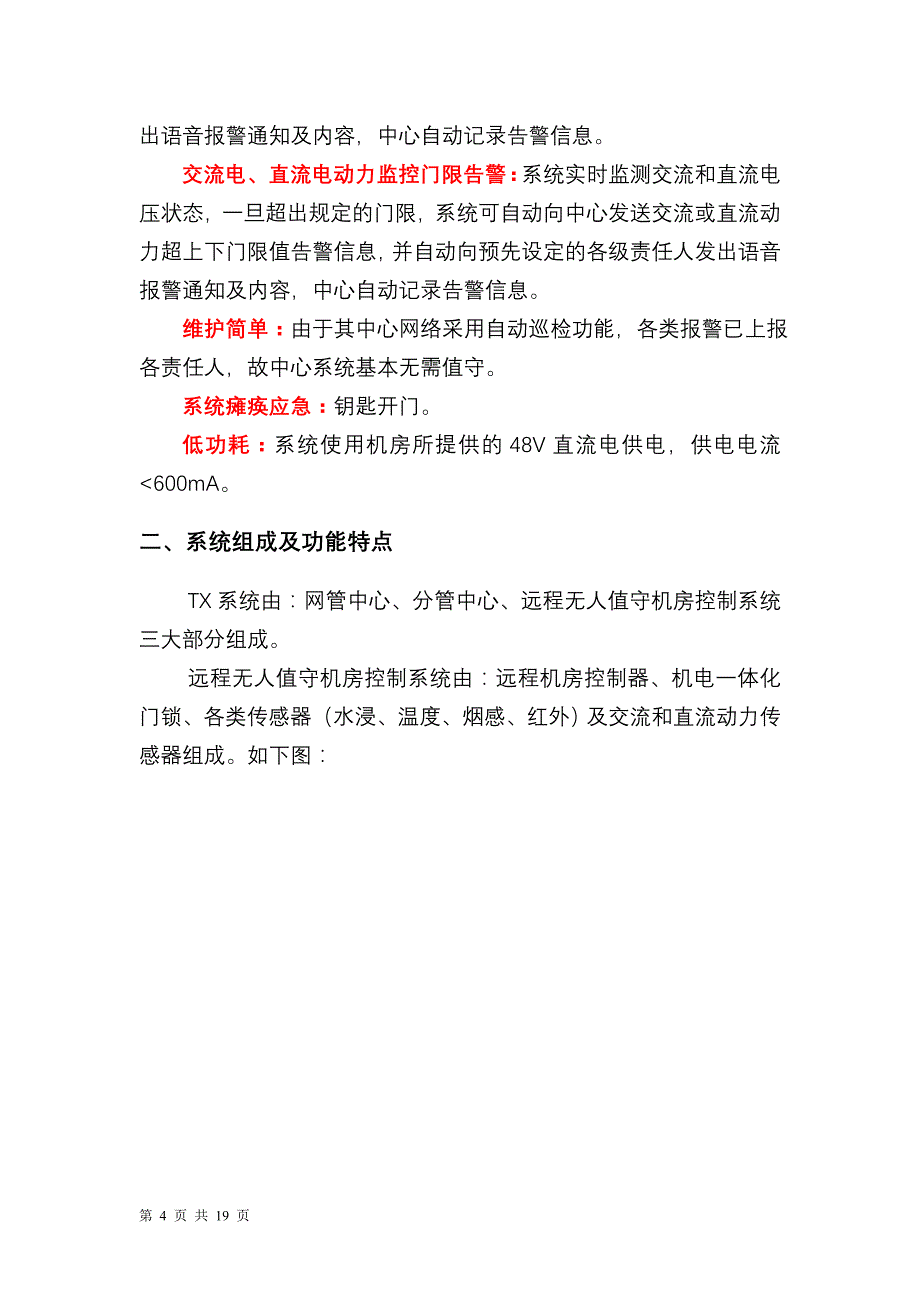 出语音报警通知及内容，中心自动记录告警信息。

交流电、直流电动力监控门限告警：系统实时监测交流和直流电压状态，一旦超出规定的门限，系统可自动向中心发送交流或直流动力超上下门限值告警信息，并自动向预先设定的各级责任人发出语音报警通知及内容，中心自动记录告警信息。

维护简单：由于其中心网络采用自动巡检功能，各类报警已上报各责任人，故中心系统基本无需值守。

系统瘫痪应急：钥匙开门。

低功耗：系统使用机房所提供的 48V 直流电供电，供电电流<600mA。

二、系统组成及功能特点

TX 系统由：网管中心、分管中心、远程无人值守机房控制系统三大部分组成。

远程无人值守机房控制系统由：远程机房控制器、机电一体化门锁、各类传感器（水浸、温度、烟感、红外）及交流和直流动力传感器组成。如下图：

第 4 页 共 19 页